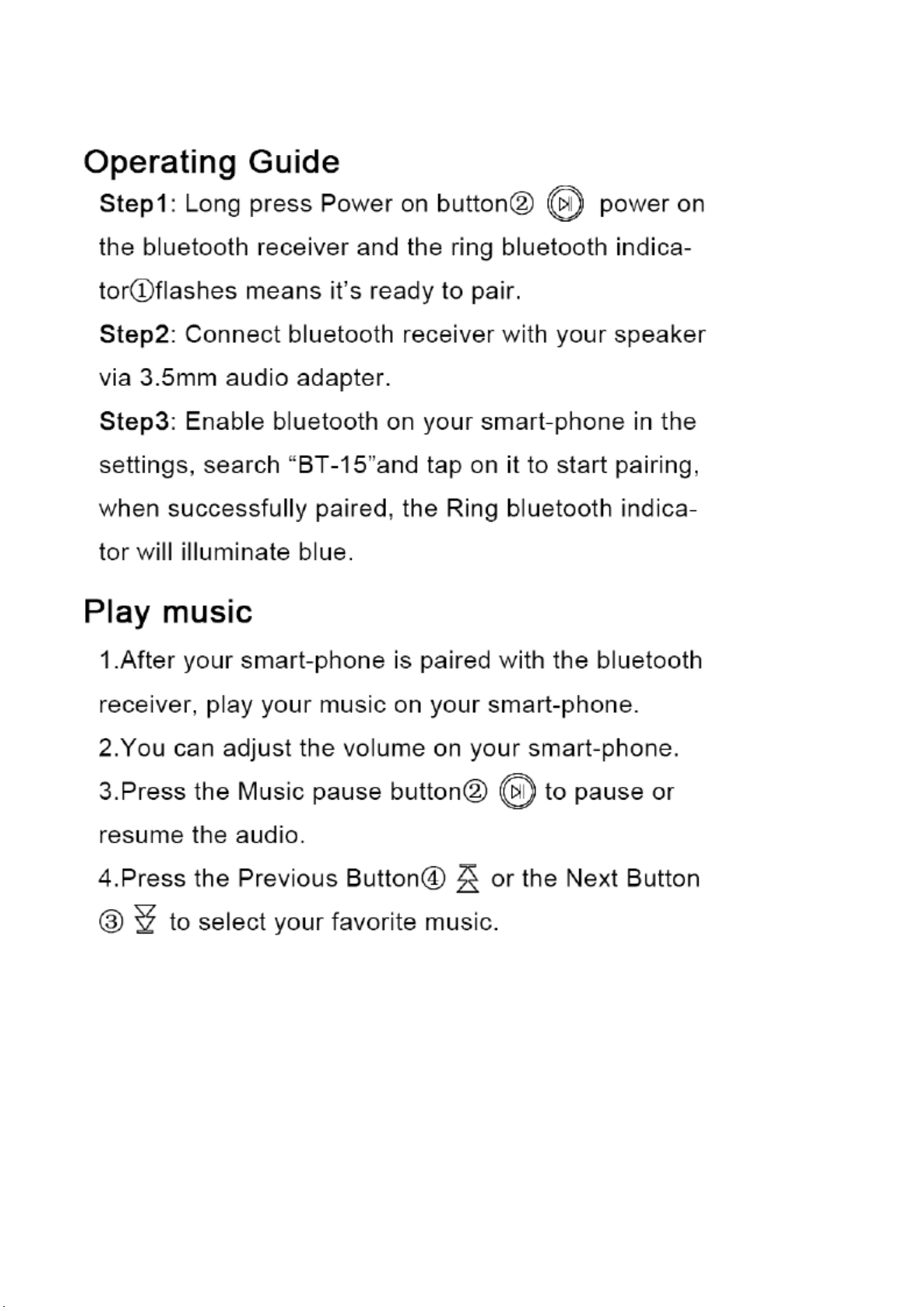 Operating Guide

Step1: Long press Power on button② power on the bluetooth receiver and the ring bluetooth indicator①flashes means it's ready to pair.

Step2: Connect bluetooth receiver with your speaker via 3.5mm audio adapter.

Step3: Enable bluetooth on your smart-phone in the settings, search "BT-15"and tap on it to start pairing, when successfully paired, the Ring bluetooth indicator will illuminate blue.

Play music

1.After your smart-phone is paired with the bluetooth receiver, play your music on your smart-phone.

2.You can adjust the volume on your smart-phone.

3.Press the Music pause button② to pause or resume the audio.

4.Press the Previous Button④ or the Next Button ③ to select your favorite music.